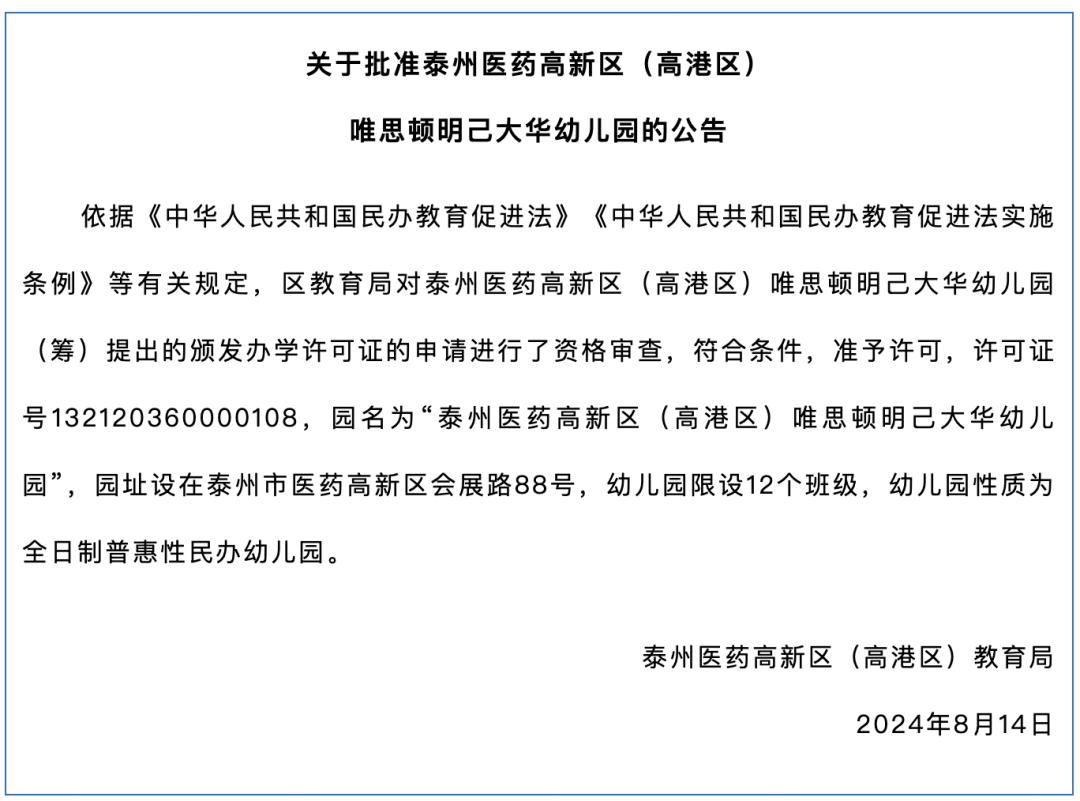 关于批准泰州医药高新区（高港区）

唯思顿明己大华幼儿园的公告

依据《中华人民共和国民办教育促进法》《中华人民共和国民办教育促进法实施条例》等有关规定，区教育局对泰州医药高新区（高港区）唯思顿明己大华幼儿园（筹）提出的颁发办学许可证的申请进行了资格审查，符合条件，准予许可，许可证号132120360000108，园名为“泰州医药高新区（高港区）唯思顿明己大华幼儿园”，园址设在泰州市医药高新区会展路88号，幼儿园限设12个班级，幼儿园性质为全日制普惠性民办幼儿园。

泰州医药高新区（高港区）教育局

2024年8月14日